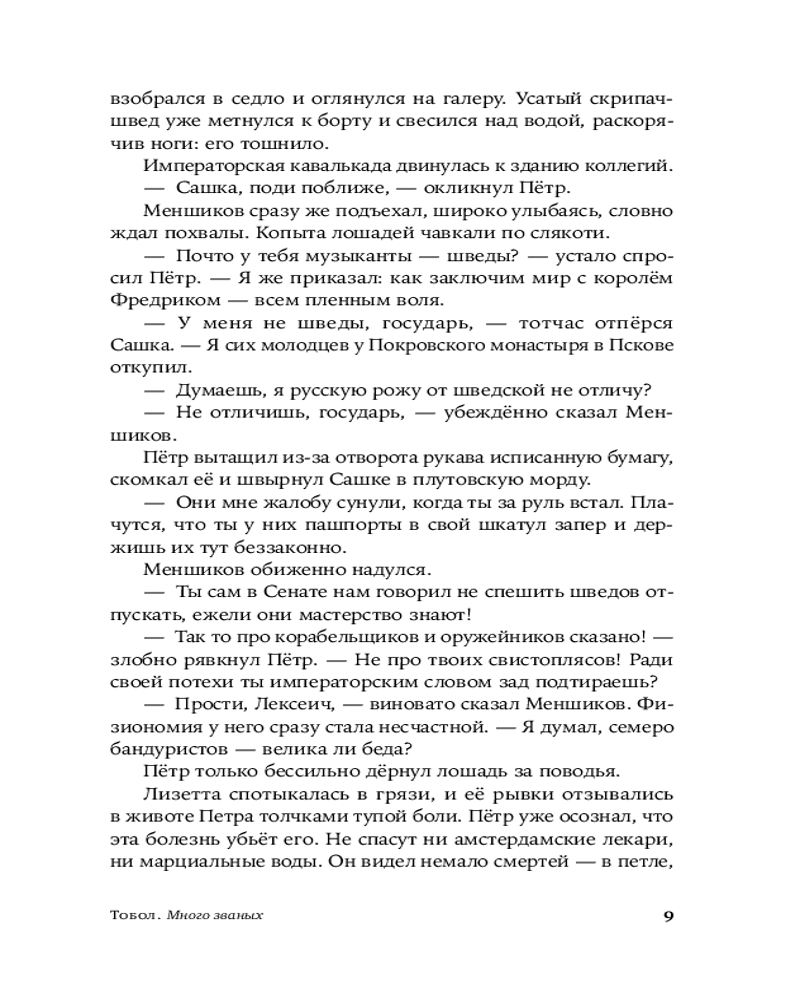 взобрался в седло и оглянулся на галеру. Усатый скрипач-швед уже метнулся к борту и свесился над водой, раскорячив ноги: его тошнило.

Императорская кавалькада двинулась к зданию коллегий.

— Сашка, поди поближе, — окликнул Пётр.

Меншиков сразу же подъехал, широко улыбаясь, словно ждал похвалы. Копыта лошадей чавкали по слякоти.

— Почто у тебя музыканты — шведы? — устало спросил Пётр. — Я же приказал: как заключим мир с королём Фредриком — всем пленным воля.

— У меня не шведы, государь, — тотчас отпёрся Сашка. — Я сих молодцев у Покровского монастыря в Пскове откупил.

— Думаешь, я русскую рожу от шведской не отличу?

— Не отличишь, государь, — убеждённо сказал Меншиков.

Пётр вытащил из-за отворота рукава исписанную бумагу, скомкал её и швырнул Сашке в плутовскую морду.

— Они мне жалобу сунули, когда ты за руль встал. Плачутся, что ты у них пашпорты в свой шкатул запер и держишь их тут беззаконно.

Меншиков обиженно надулся.

— Ты сам в Сенате нам говорил не спешить шведов отпускать, ежели они мастерство знают!

— Так то про корабельщиков и оружейников сказано! — злобно рявкнул Пётр. — Не про твоих свистоплясов! Ради своей потехи ты императорским словом зад подтираешь?

— Прости, Лексеич, — виновато сказал Меншиков. Физиономия у него сразу стала несчастной. — Я думал, семеро бандуристов — велика ли беда?

Пётр только бессильно дёрнул лошадь за поводья.

Лизетта спотыкалась в грязи, и её рывки отзывались в животе Петра толчками тупой боли. Пётр уже осознал, что эта болезнь убьёт его. Не спасут ни амстердамские лекари, ни марциальные воды. Он видел немало смертей — в петле,

Тобол. Много званых

9